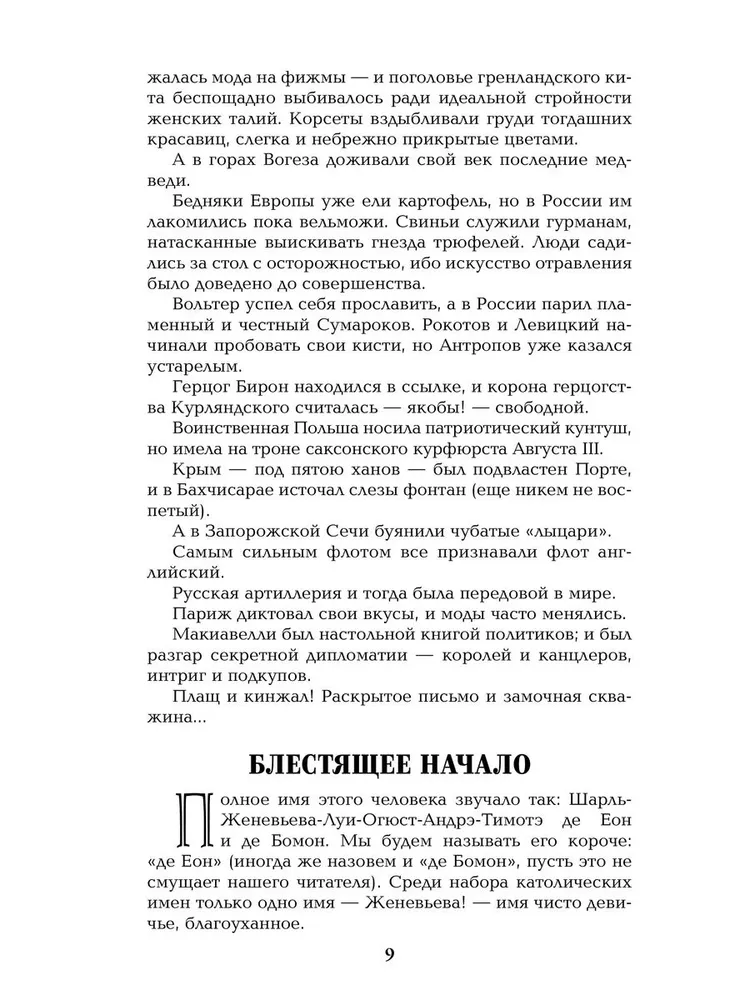 жалась мода на фижмы — и поголовье гренландского кита беспощадно выбивалось ради идеальной стройности женских талий. Корсеты вздыбливали груди тогдашних красавиц, слегка и небрежно прикрытые цветами.

А в горах Вогеза доживали свой век последние медведи.

Бедняки Европы уже ели картофель, но в России им лакомились пока вельможи. Свиньи служили гурманам, натасканные выискивать гнезда трюфелей. Люди садились за стол с осторожностью, ибо искусство отравления было доведено до совершенства.

Вольтер успел себя прославить, а в России парил пламенный и честный Сумароков. Рокотов и Левицкий начинали пробовать свои кисти, но Антропов уже казался устарелым.

Герцог Бирон находился в ссылке, и корона герцогства Курляндского считалась — якобы! — свободной.

Воинственная Польша носила патриотический кунтуш, но имела на троне саксонского курфюрста Августа III.

Крым — под пятою ханов — был подвластен Порте, и в Бахчисарае источал слезы фонтан (еще никем не воспетый).

А в Запорожской Сечи буянили чубатые «лыцари».

Самым сильным флотом все признавали флот английский.

Русская артиллерия и тогда была передовой в мире.

Париж диктовал свои вкусы, и моды часто менялись.

Макиавелли был настольной книгой политиков; и был разгар секретной дипломатии — королей и канцлеров, интриг и подкупов.

Плащ и кинжал! Раскрытое письмо и замочная скважина...

БЛЕСТЯЩЕЕ НАЧАЛО

Полное имя этого человека звучало так: Шарль-Женевьева-Луи-Огюст-Андрэ-Тимотэ де Еон и де Бомон. Мы будем называть его короче: «де Еон» (иногда же назовем и «де Бомон», пусть это не смущает нашего читателя). Среди набора католических имен только одно имя — Женевьева! — имя чисто девичье, благоуханное.

9